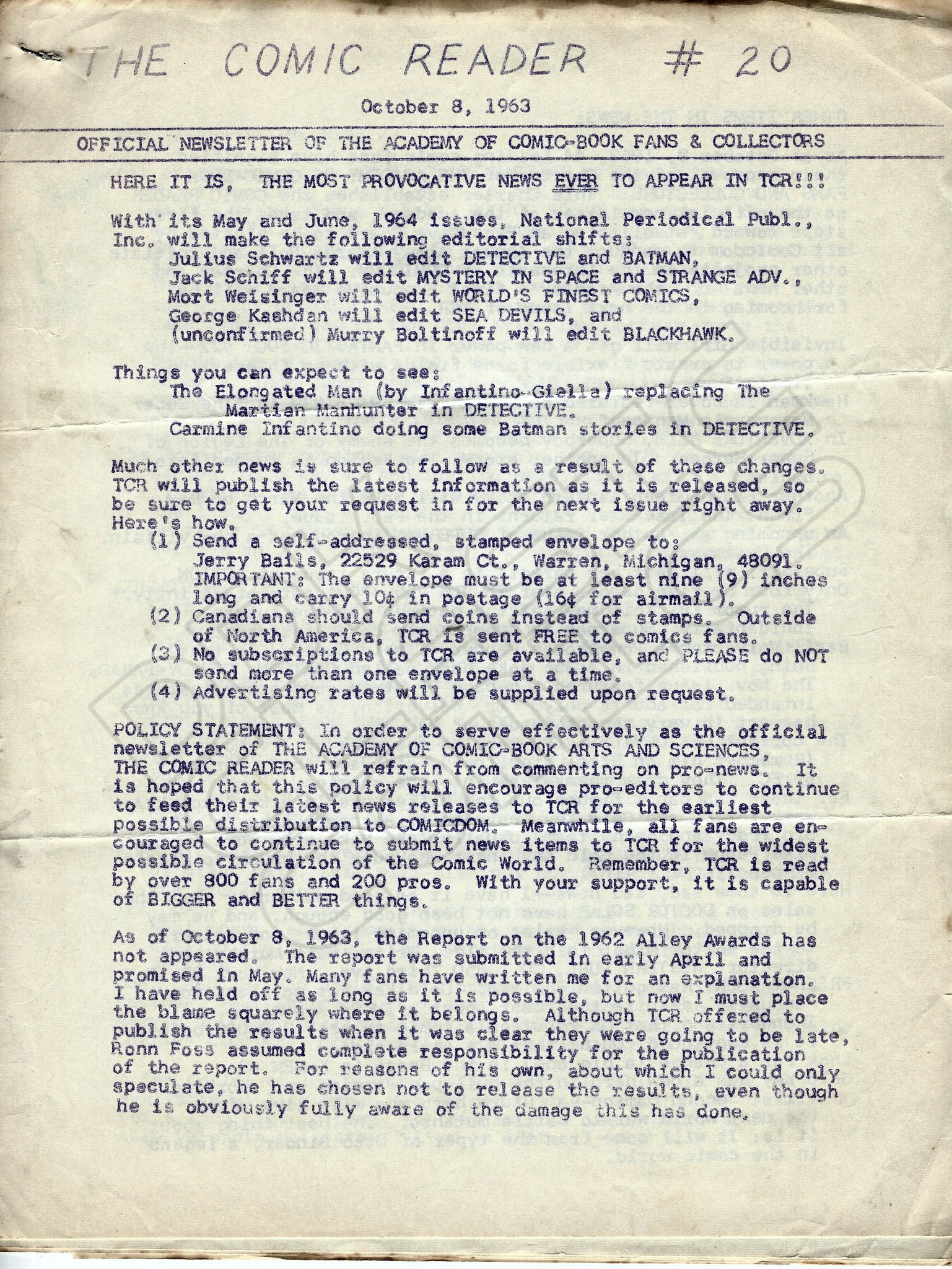 THE COMIC READER # 20

October 8, 1963

OFFICIAL NEWSLETTER OF THE ACADEMY OF COMIC-BOOK FANS & COLLECTORS

HERE IT IS, THE MOST PROVOCATIVE NEWS EVER TO APPEAR IN TCR!!!

With its May and June, 1964 issues, National Periodical Publ., Inc. will make the following editorial shifts:
Julius Schwartz will edit DETECTIVE and BATMAN,
Jack Schiff will edit MYSTERY IN SPACE and STRANGE ADV.,
Mort Weisinger will edit WORLD'S FINEST COMICS,
George Kashdan will edit SEA DEVILS, and
(unconfirmed) Murry Boltinoff will edit BLACKHAWK.

Things you can expect to see:
The Elongated Man (by Infantino-Giella) replacing The Martian Manhunter in DETECTIVE.
Carmine Infantino doing some Batman stories in DETECTIVE.

Much other news is sure to follow as a result of these changes. TCR will publish the latest information as it is released, so be sure to get your request in for the next issue right away. Here's how.
(1) Send a self-addressed, stamped envelope to:
Jerry Bails, 22529 Karam Ct., Warren, Michigan, 48091.
IMPORTANT: The envelope must be at least nine (9) inches long and carry 10¢ in postage (16¢ for airmail).
(2) Canadians should send coins instead of stamps. Outside of North America, TCR is sent FREE to comics fans.
(3) No subscriptions to TCR are available, and PLEASE do NOT send more than one envelope at a time.
(4) Advertising rates will be supplied upon request.

POLICY STATEMENT: In order to serve effectively as the official newsletter of THE ACADEMY OF COMIC-BOOK ARTS AND SCIENCES, THE COMIC READER will refrain from commenting on pro-news. It is hoped that this policy will encourage pro-editors to continue to feed their latest news releases to TCR for the earliest possible distribution to COMICDOM. Meanwhile, all fans are encouraged to continue to submit news items to TCR for the widest possible circulation of the Comic World. Remember, TCR is read by over 800 fans and 200 pros. With your support, it is capable of BIGGER and BETTER things.

As of October 8, 1963, the Report on the 1962 Alley Awards has not appeared. The report was submitted in early April and promised in May. Many fans have written me for an explanation. I have held off as long as it is possible, but now I must place the blame squarely where it belongs. Although TCR offered to publish the results when it was clear they were going to be late, Ronn Foss assumed complete responsibility for the publication of the report. For reasons of his own, about which I could only speculate, he has chosen not to release the results, even though he is obviously fully aware of the damage this has done.